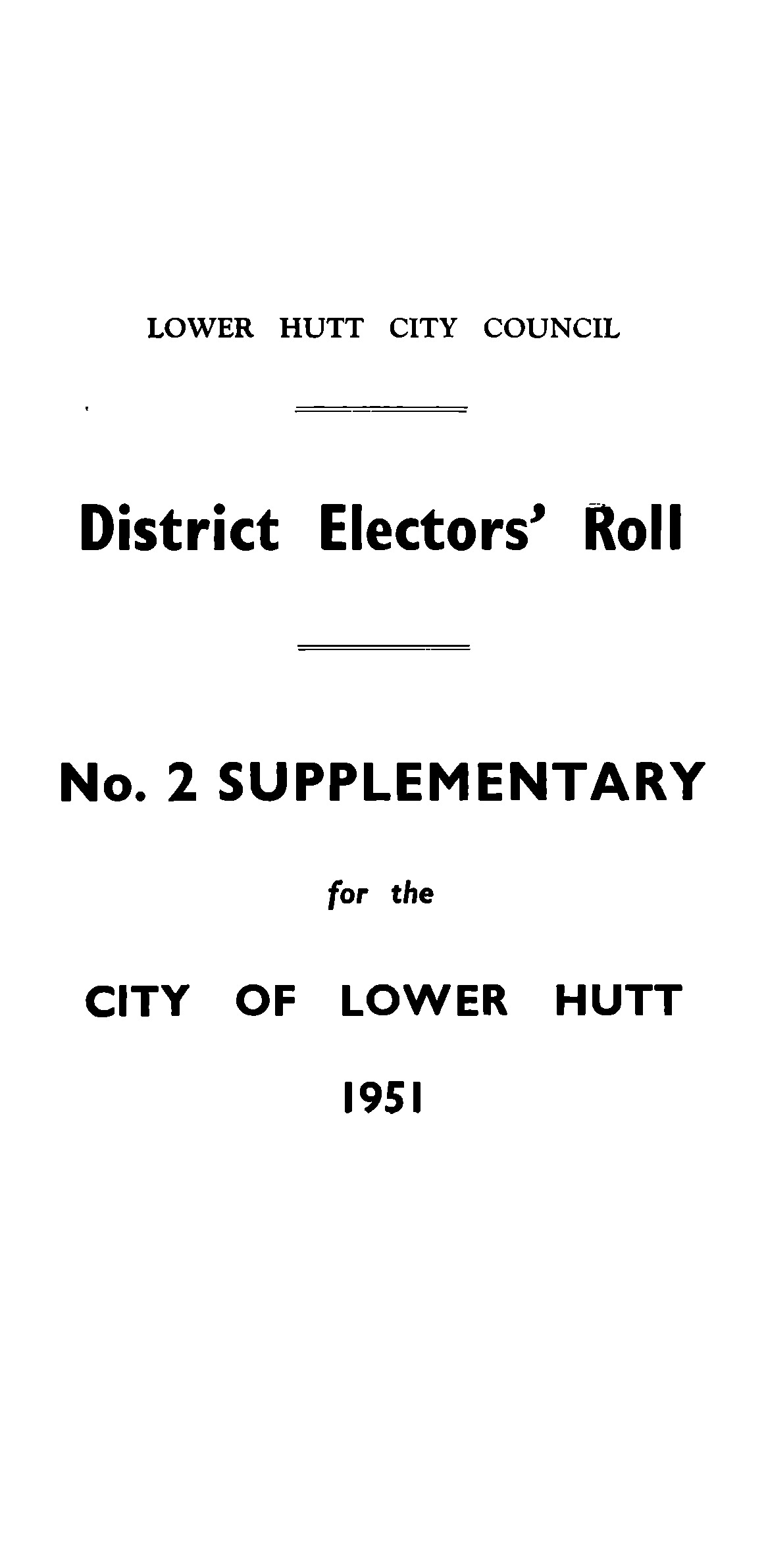 LOWER HUTT CITY COUNCIL

District Electors' Roll

No. 2 SUPPLEMENTARY

for the

CITY OF LOWER HUTT

1951